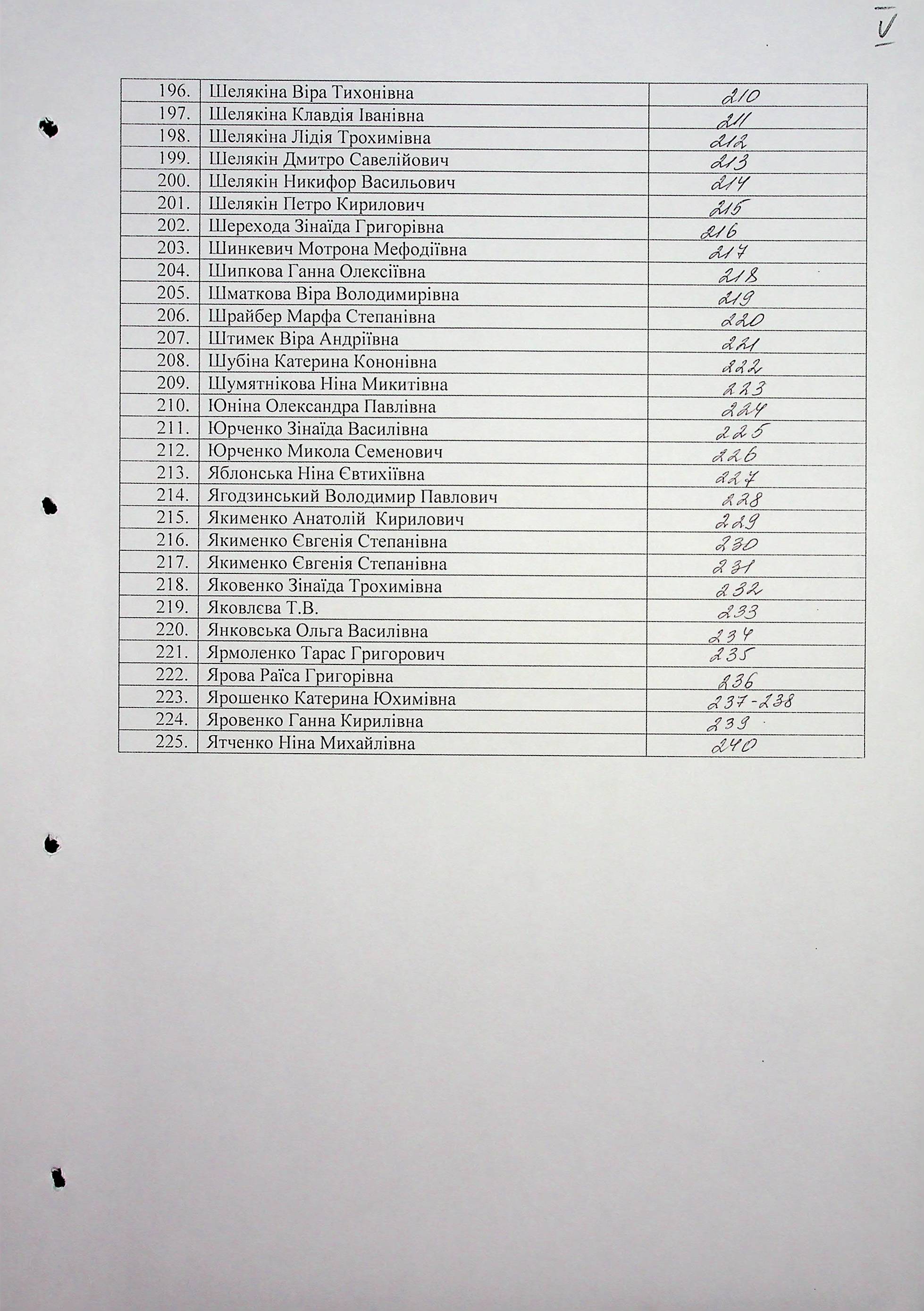 V

| 196. | Шелякіна Віра Тихонівна | 210 |
|---|---|---|
| 197. | Шелякіна Клавдія Іванівна | 211 |
| 198. | Шелякіна Лідія Трохимівна | 212 |
| 199. | Шелякін Дмитро Савелійович | 213 |
| 200. | Шелякін Никифор Васильович | 214 |
| 201. | Шелякін Петро Кирилович | 215 |
| 202. | Шерехода Зінаїда Григорівна | 216 |
| 203. | Шинкевич Мотрона Мефодіївна | 217 |
| 204. | Шипкова Ганна Олексіївна | 218 |
| 205. | Шматкова Віра Володимирівна | 219 |
| 206. | Шрайбер Марфа Степанівна | 220 |
| 207. | Штимек Віра Андріївна | 221 |
| 208. | Шубіна Катерина Кононівна | 222 |
| 209. | Шумятнікова Ніна Микитівна | 223 |
| 210. | Юніна Олександра Павлівна | 224 |
| 211. | Юрченко Зінаїда Василівна | 225 |
| 212. | Юрченко Микола Семенович | 226 |
| 213. | Яблонська Ніна Євтихіївна | 227 |
| 214. | Ягодзинський Володимир Павлович | 228 |
| 215. | Якименко Анатолій Кирилович | 229 |
| 216. | Якименко Євгенія Степанівна | 230 |
| 217. | Якименко Євгенія Степанівна | 231 |
| 218. | Яковенко Зінаїда Трохимівна | 232 |
| 219. | Яковлєва Т.В. | 233 |
| 220. | Янковська Ольга Василівна | 234 |
| 221. | Ярмоленко Тарас Григорович | 235 |
| 222. | Ярова Раїса Григорівна | 236 |
| 223. | Ярошенко Катерина Юхимівна | 237-238 |
| 224. | Яровенко Ганна Кирилівна | 239 |
| 225. | Ятченко Ніна Михайлівна | 240 |